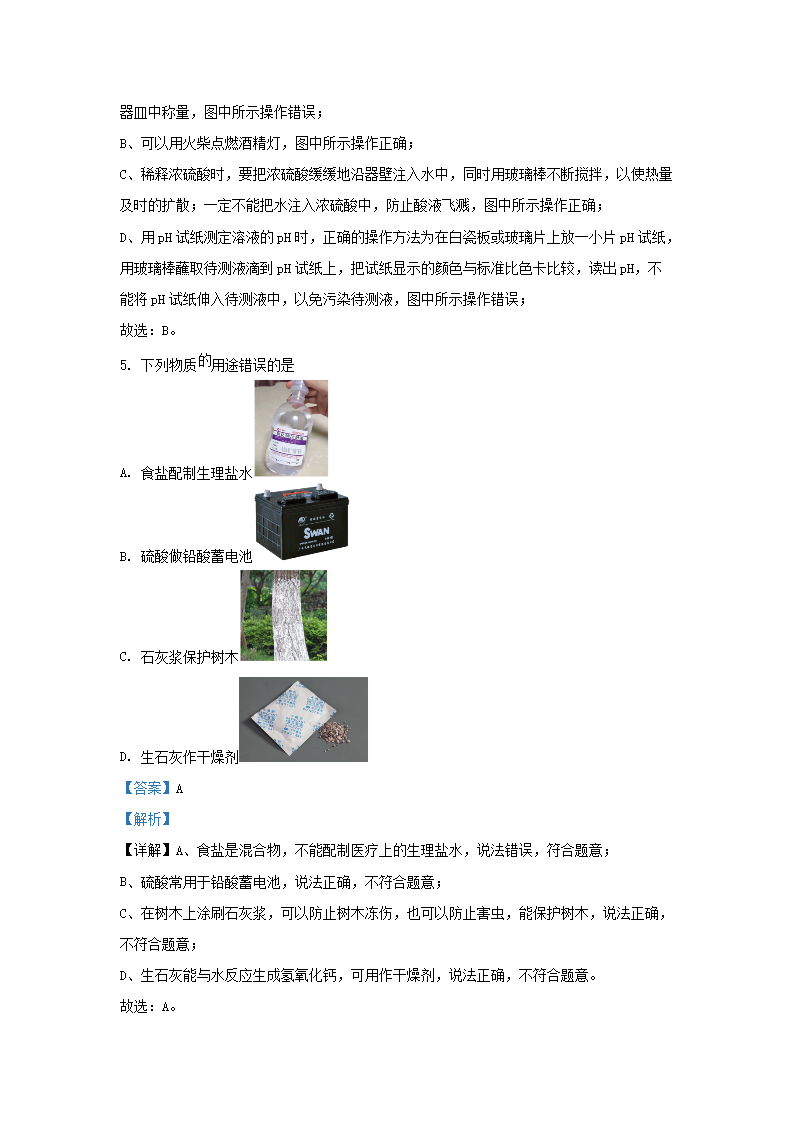 器皿中称量，图中所示操作错误；

B、可以用火柴点燃酒精灯，图中所示操作正确；

C、稀释浓硫酸时，要把浓硫酸缓缓地沿器壁注入水中，同时用玻璃棒不断搅拌，以使热量及时的扩散；一定不能把水注入浓硫酸中，防止酸液飞溅，图中所示操作正确；

D、用pH试纸测定溶液的pH时，正确的操作方法为在白瓷板或玻璃片上放一小片pH试纸，用玻璃棒蘸取待测液滴到pH试纸上，把试纸显示的颜色与标准比色卡比较，读出pH，不能将pH试纸伸入待测液中，以免污染待测液，图中所示操作错误；

故选：B。

5. 下列物质的用途错误的是

A. 食盐配制生理盐水

SWAN

B. 硫酸做铅酸蓄电池

C. 石灰浆保护树木

D. 生石灰作干燥剂

【答案】A

【解析】

【详解】A、食盐是混合物，不能配制医疗上的生理盐水，说法错误，符合题意；

B、硫酸常用于铅酸蓄电池，说法正确，不符合题意；

C、在树木上涂刷石灰浆，可以防止树木冻伤，也可以防止害虫，能保护树木，说法正确，不符合题意；

D、生石灰能与水反应生成氢氧化钙，可用作干燥剂，说法正确，不符合题意。

故选：A。